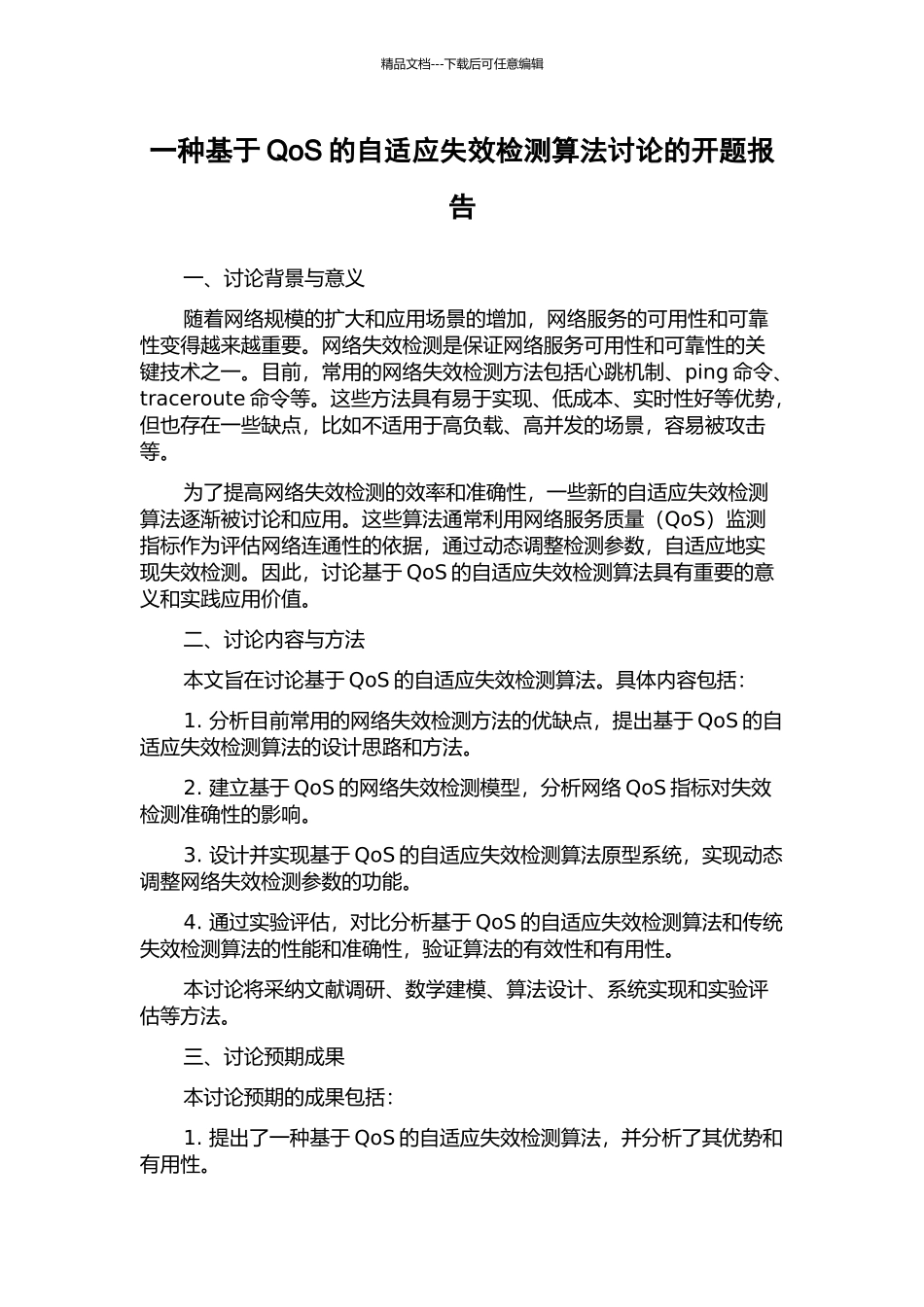 精品文档---下载后可任意编辑

一种基于 QoS 的自适应失效检测算法讨论的开题报告

一、讨论背景与意义

随着网络规模的扩大和应用场景的增加，网络服务的可用性和可靠性变得越来越重要。网络失效检测是保证网络服务可用性和可靠性的关键技术之一。目前，常用的网络失效检测方法包括心跳机制、ping 命令、traceroute 命令等。这些方法具有易于实现、低成本、实时性好等优势，但也存在一些缺点，比如不适用于高负载、高并发的场景，容易被攻击等。

为了提高网络失效检测的效率和准确性，一些新的自适应失效检测算法逐渐被讨论和应用。这些算法通常利用网络服务质量（QoS）监测指标作为评估网络连通性的依据，通过动态调整检测参数，自适应地实现失效检测。因此，讨论基于 QoS 的自适应失效检测算法具有重要的意义和实践应用价值。

二、讨论内容与方法

本文旨在讨论基于 QoS 的自适应失效检测算法。具体内容包括：

1. 分析目前常用的网络失效检测方法的优缺点，提出基于 QoS 的自适应失效检测算法的设计思路和方法。

2. 建立基于 QoS 的网络失效检测模型，分析网络 QoS 指标对失效检测准确性的影响。

3. 设计并实现基于 QoS 的自适应失效检测算法原型系统，实现动态调整网络失效检测参数的功能。

4. 通过实验评估，对比分析基于 QoS 的自适应失效检测算法和传统失效检测算法的性能和准确性，验证算法的有效性和有用性。

本讨论将采纳文献调研、数学建模、算法设计、系统实现和实验评估等方法。

三、讨论预期成果

本讨论预期的成果包括：

1. 提出了一种基于 QoS 的自适应失效检测算法，并分析了其优势和有用性。